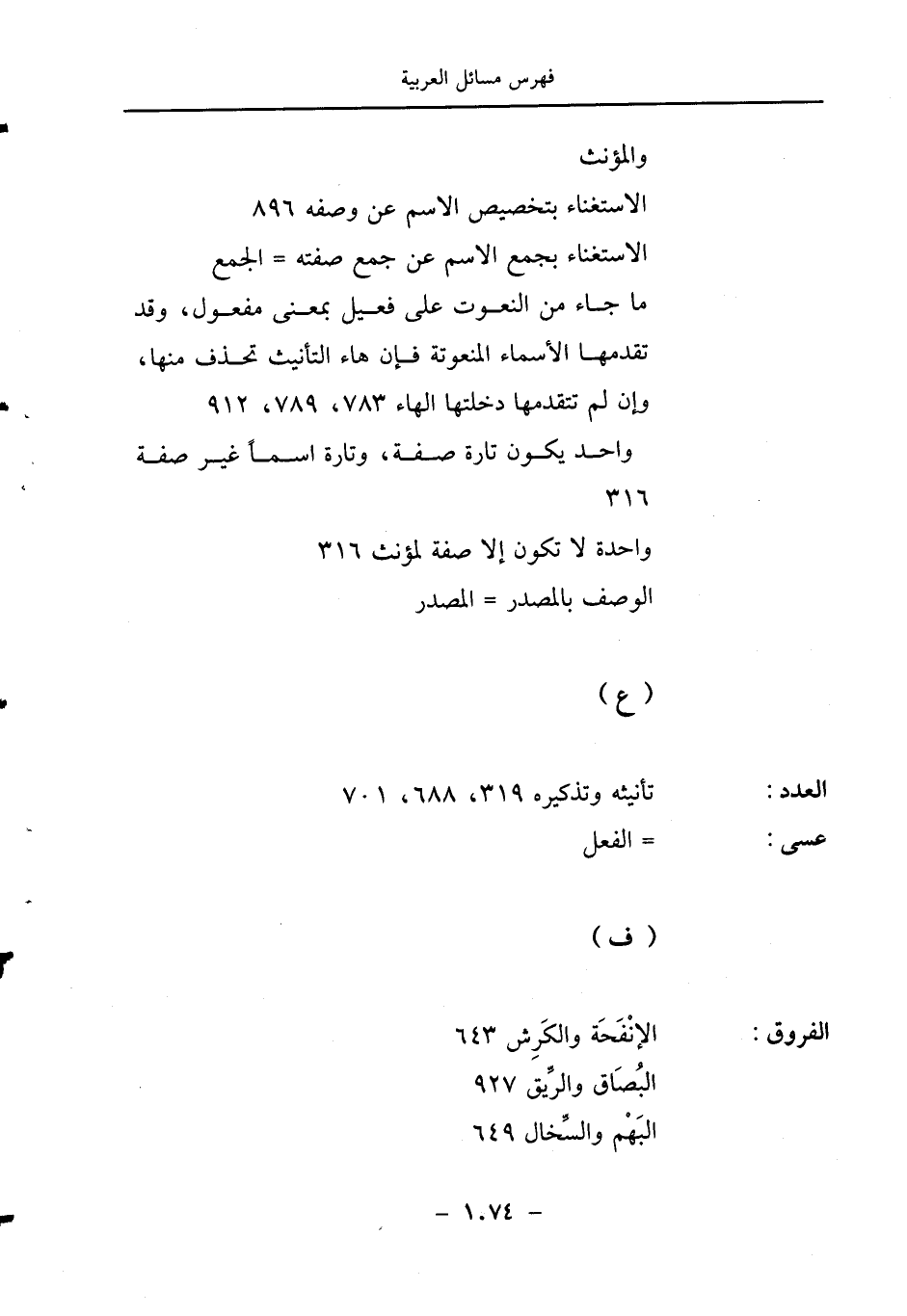 فهرس مسائل العربية

والمؤنث
الاستغناء بتخصيص الاسم عن وصفه ٨٩٦
الاستغناء بجمع الاسم عن جمع صفته = الجمع
ما جاء من النعوت على فعيل بمعنى مفعول، وقد تقدمها الأسماء المنعوتة فإن هاء التأنيث تحذف منها، وإن لم تتقدمها دخلتها الهاء ٧٨٣، ٧٨٩، ٩١٢
واحد يكون تارة صفة، وتارة اسماً غير صفة ٣١٦
واحدة لا تكون إلا صفة لمؤنث ٣١٦
الوصف بالمصدر = المصدر

( ع )

العدد : تأنيثه وتذكيره ٣١٩، ٦٨٨، ٧٠١
عسى : = الفعل

( ف )

الفروق : الإنْفَحَة والكَرِش ٦٤٣
البُصَاق والرِّيق ٩٢٧
البَهْم والسِّخال ٦٤٩

- ١٠٧٤ -